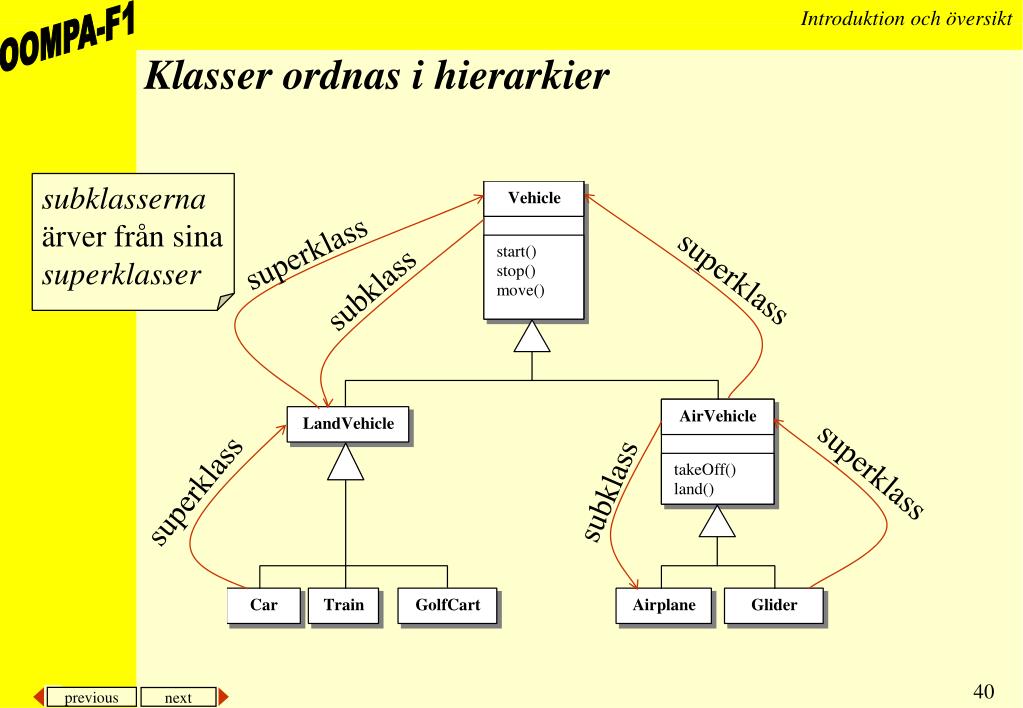 OOMPA-F1

Introduktion och översikt

Klasser ordnas i hierarkier

subklasserna ärver från sina superklasser

Vehicle
start()
stop()
move()

superklass
subklass
superklass

LandVehicle

AirVehicle
takeOff()
land()

superklass
subklass
superklass

Car
Train
GolfCart
Airplane
Glider

previous
next

40